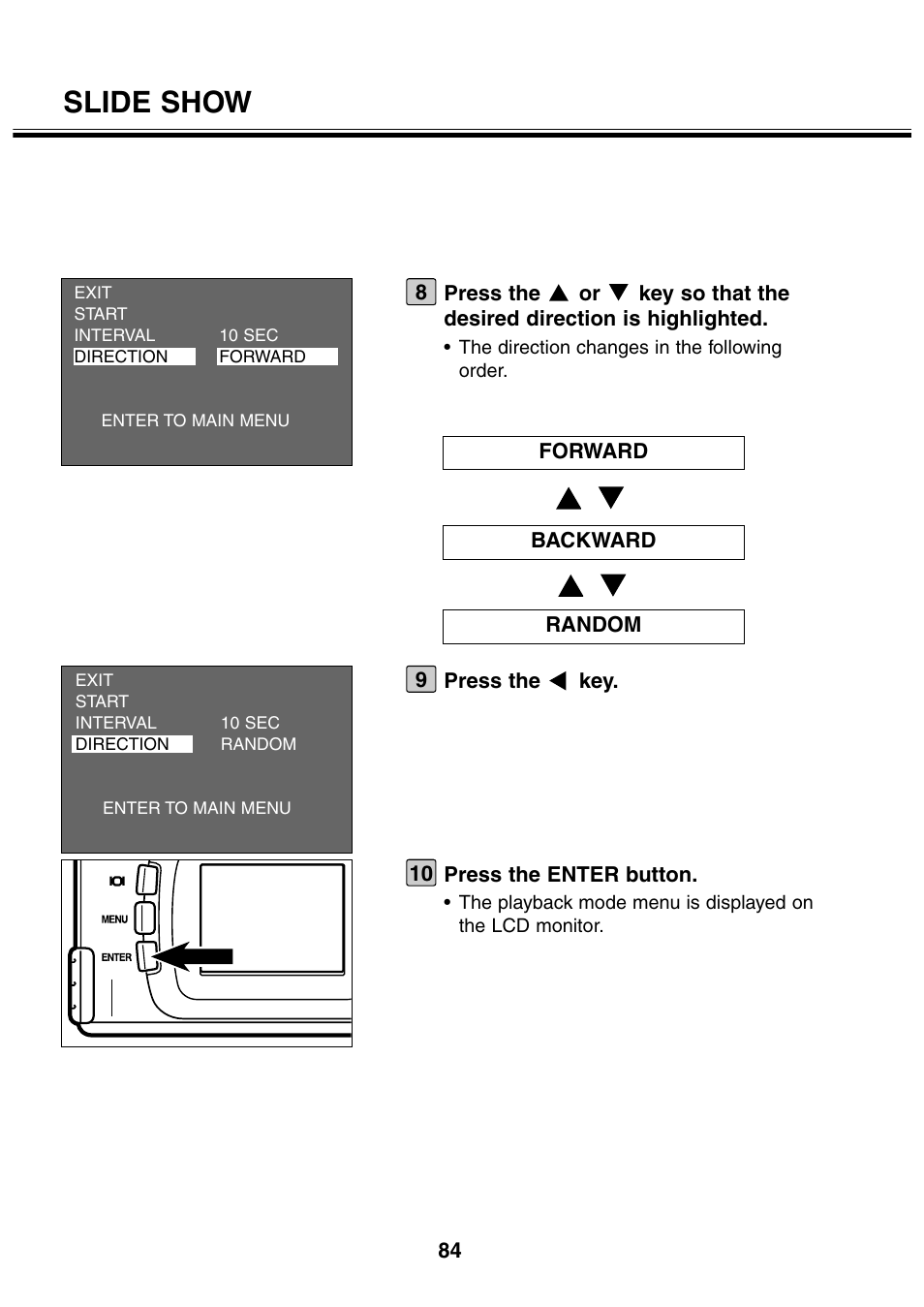 SLIDE SHOW

EXIT
START
INTERVAL 10 SEC
DIRECTION FORWARD

ENTER TO MAIN MENU

8 Press the ▲ or ▼ key so that the desired direction is highlighted.
• The direction changes in the following order.

FORWARD
▲ ▼
BACKWARD
▲ ▼
RANDOM

EXIT
START
INTERVAL 10 SEC
DIRECTION RANDOM

ENTER TO MAIN MENU

9 Press the ◀ key.

MENU
ENTER

10 Press the ENTER button.
• The playback mode menu is displayed on the LCD monitor.

84